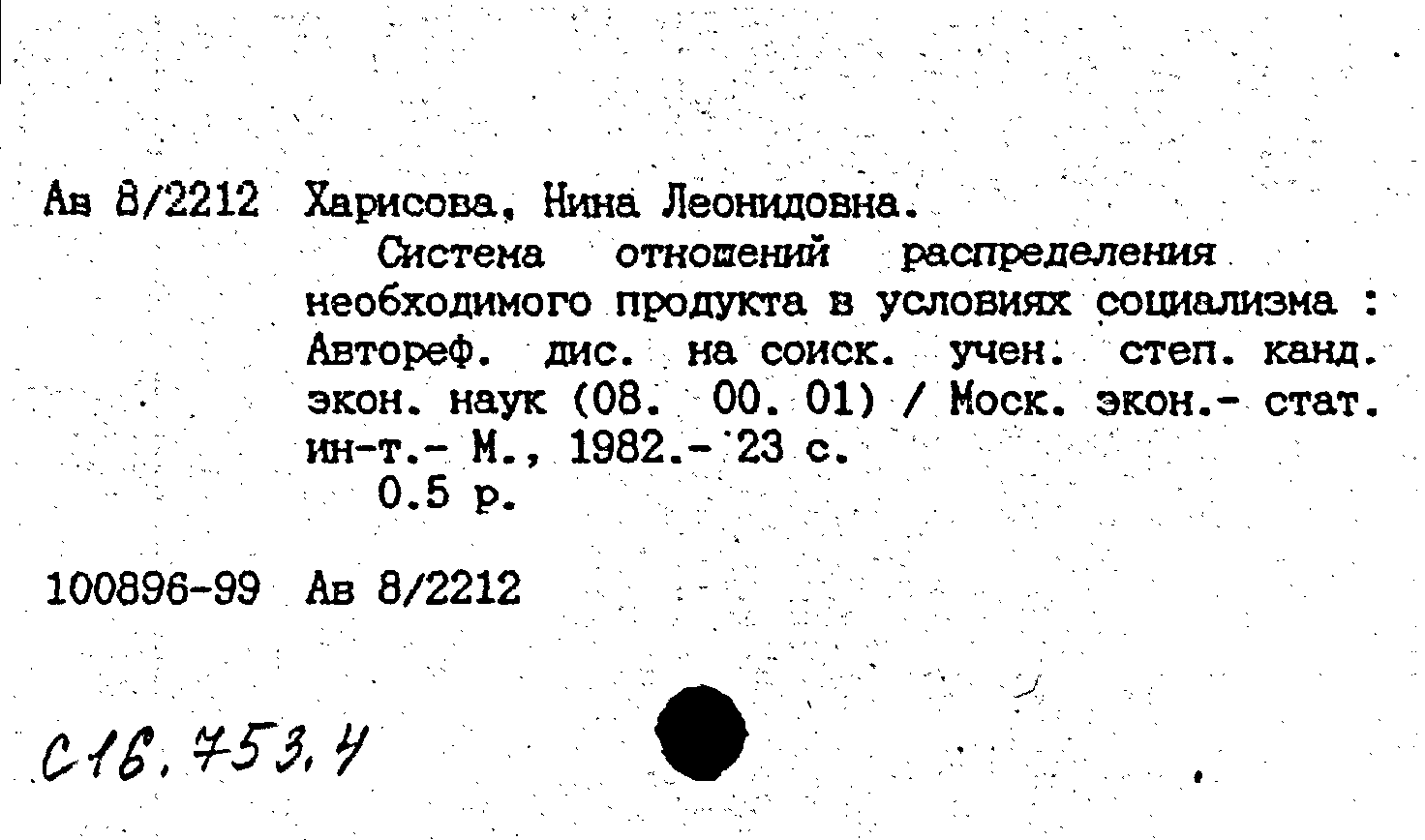 Ав 8/2212 Харисова, Нина Леонидовна.

Система отношений распределения необходимого продукта в условиях социализма : Автореф. дис. на соиск. учен. степ. канд. экон. наук (08. 00. 01) / Моск. экон.- стат. ин-т.- М., 1982.- 23 с.

0.5 р.

100896-99 Ав 8/2212

С16.753.4